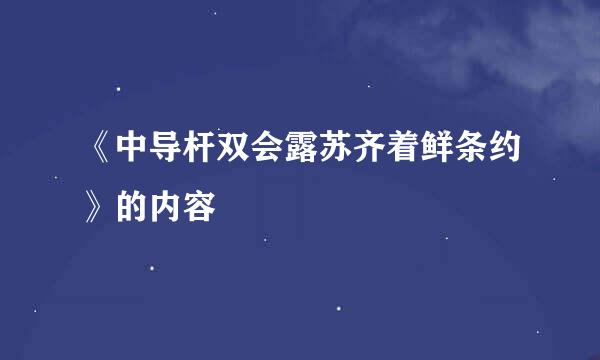 《中导杆双会露苏齐着鲜条约》的内容